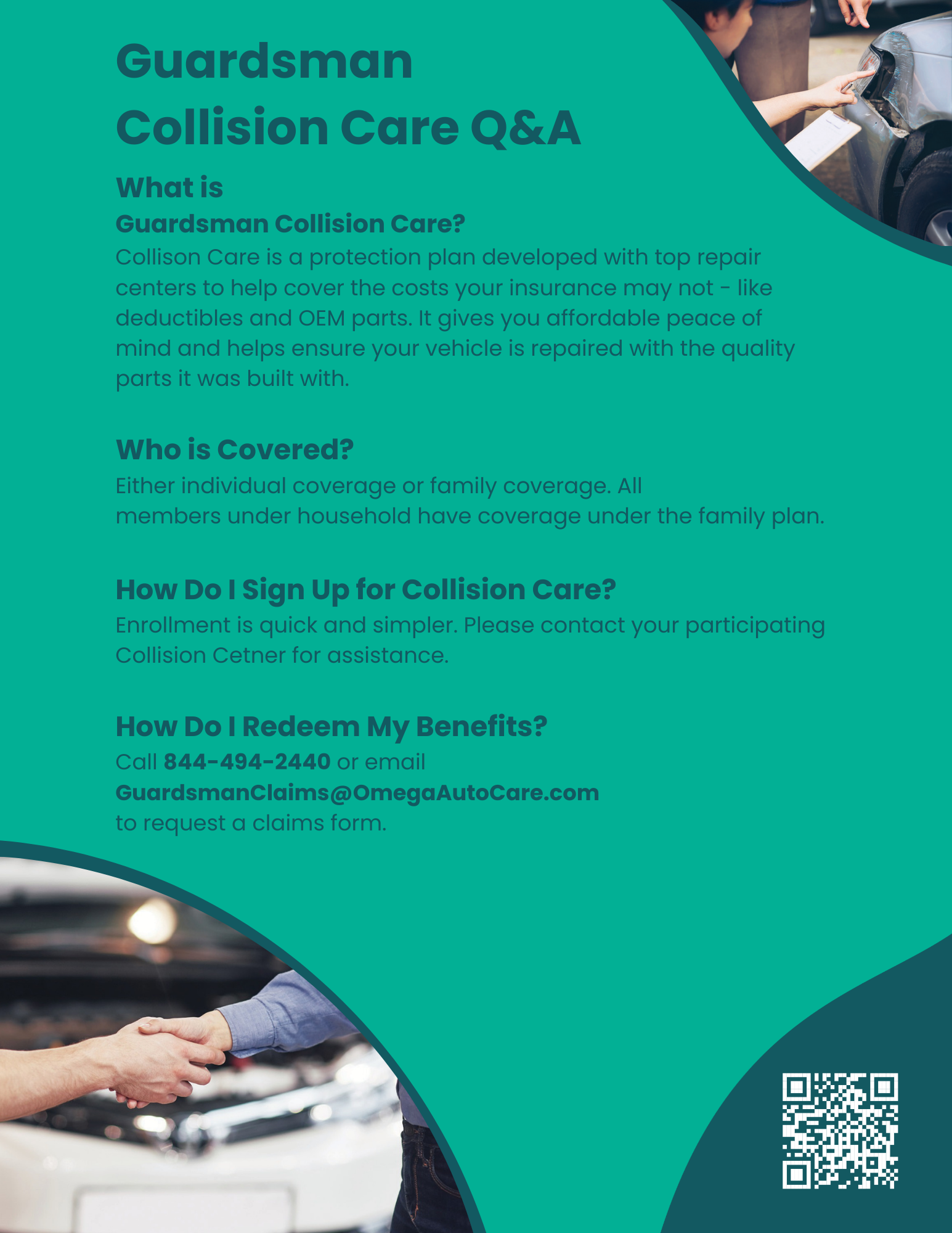 Guardsman
Collision Care Q&A

What is
Guardsman Collision Care?

Collison Care is a protection plan developed with top repair centers to help cover the costs your insurance may not - like deductibles and OEM parts. It gives you affordable peace of mind and helps ensure your vehicle is repaired with the quality parts it was built with.

Who is Covered?

Either individual coverage or family coverage. All members under household have coverage under the family plan.

How Do I Sign Up for Collision Care?

Enrollment is quick and simpler. Please contact your participating Collision Cetner for assistance.

How Do I Redeem My Benefits?

Call 844-494-2440 or email GuardsmanClaims@OmegaAutoCare.com to request a claims form.